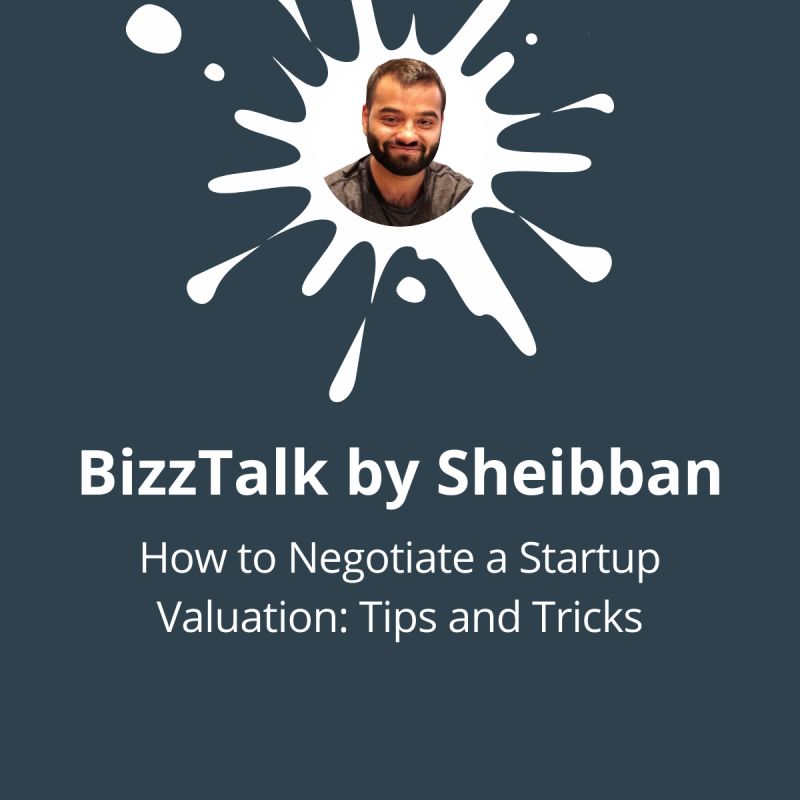 BizzTalk by Sheibban

How to Negotiate a Startup Valuation: Tips and Tricks